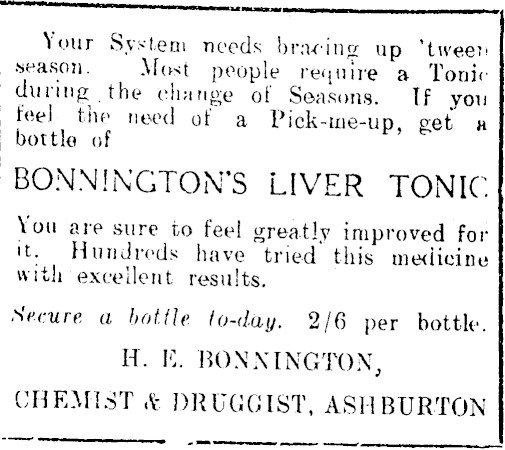 Your System needs bracing up 'tween season. Most people require a Tonic during the change of Seasons. If you feel the need of a Pick-me-up, get a bottle of

BONNINGTON'S LIVER TONIC

You are sure to feel greatly improved for it. Hundreds have tried this medicine with excellent results.

Secure a bottle to-day. 2/6 per bottle.

H. E. BONNINGTON,

CHEMIST & DRUGGIST, ASHBURTON